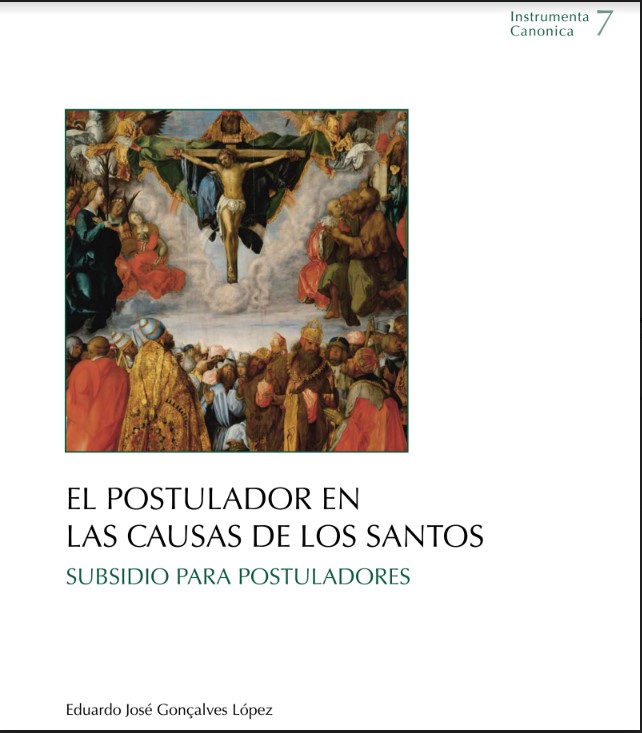 Instrumenta Canonica 7

EL POSTULADOR EN LAS CAUSAS DE LOS SANTOS

SUBSIDIO PARA POSTULADORES

Eduardo José Gonçalves López